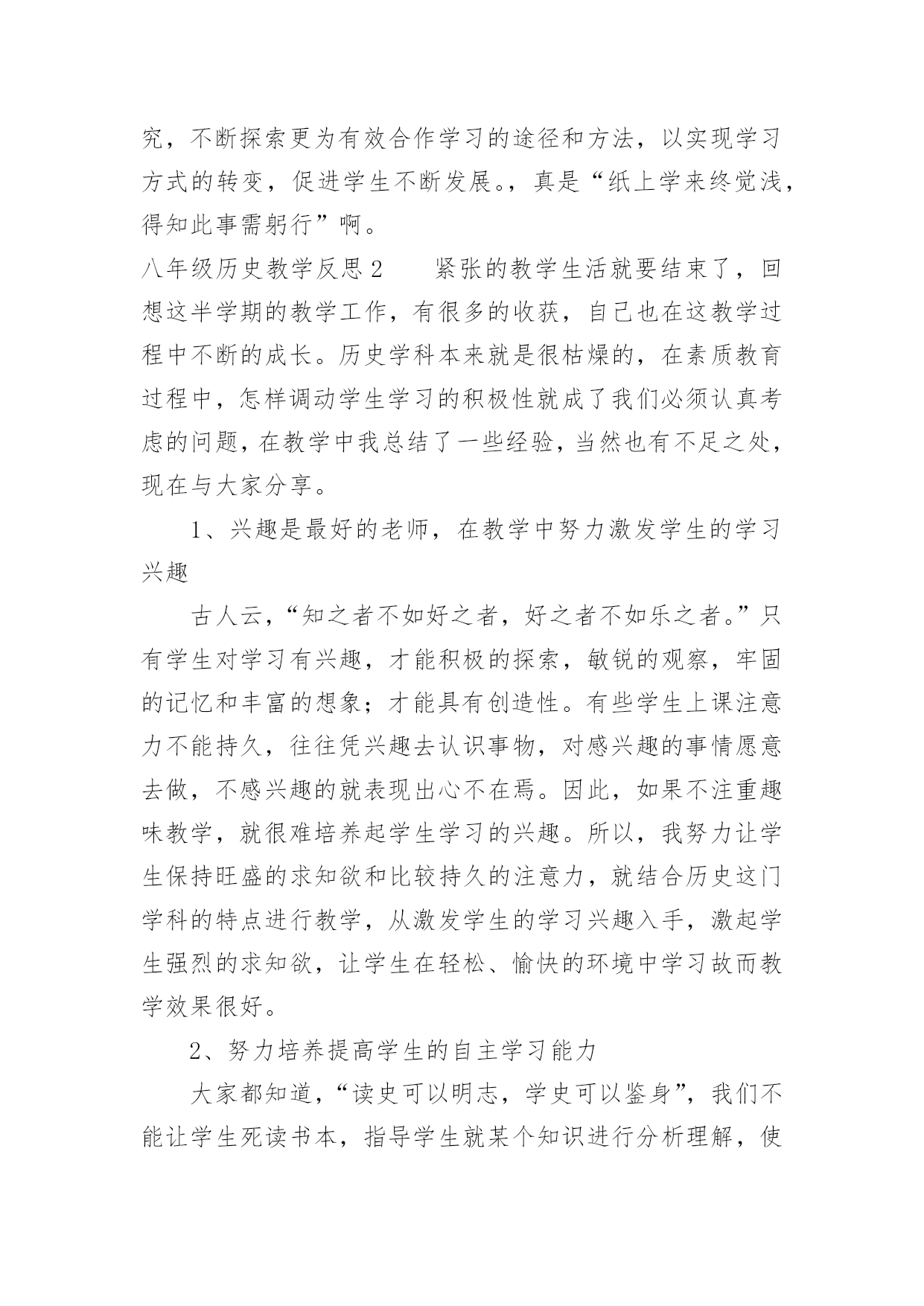 究，不断探索更为有效合作学习的途径和方法，以实现学习方式的转变，促进学生不断发展。，真是“纸上学来终觉浅，得知此事需躬行”啊。

八年级历史教学反思2　　紧张的教学生活就要结束了，回想这半学期的教学工作，有很多的收获，自己也在这教学过程中不断的成长。历史学科本来就是很枯燥的，在素质教育过程中，怎样调动学生学习的积极性就成了我们必须认真考虑的问题，在教学中我总结了一些经验，当然也有不足之处，现在与大家分享。

1、兴趣是最好的老师，在教学中努力激发学生的学习兴趣

古人云，“知之者不如好之者，好之者不如乐之者。”只有学生对学习有兴趣，才能积极的探索，敏锐的观察，牢固的记忆和丰富的想象；才能具有创造性。有些学生上课注意力不能持久，往往凭兴趣去认识事物，对感兴趣的事情愿意去做，不感兴趣的就表现出心不在焉。因此，如果不注重趣味教学，就很难培养起学生学习的兴趣。所以，我努力让学生保持旺盛的求知欲和比较持久的注意力，就结合历史这门学科的特点进行教学，从激发学生的学习兴趣入手，激起学生强烈的求知欲，让学生在轻松、愉快的环境中学习故而教学效果很好。

2、努力培养提高学生的自主学习能力

大家都知道，“读史可以明志，学史可以鉴身”，我们不能让学生死读书本，指导学生就某个知识进行分析理解，使